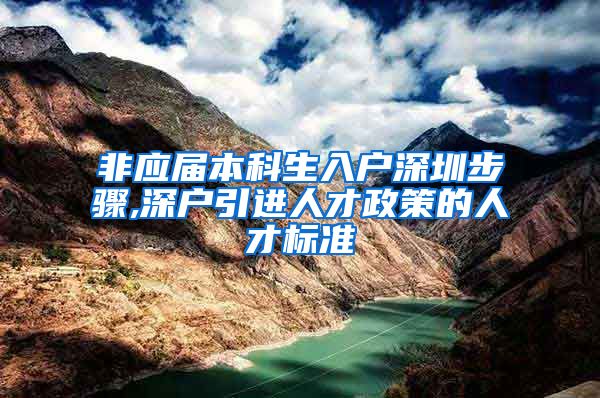 非应届本科生入户深圳步骤,深户引进人才政策的人才标准